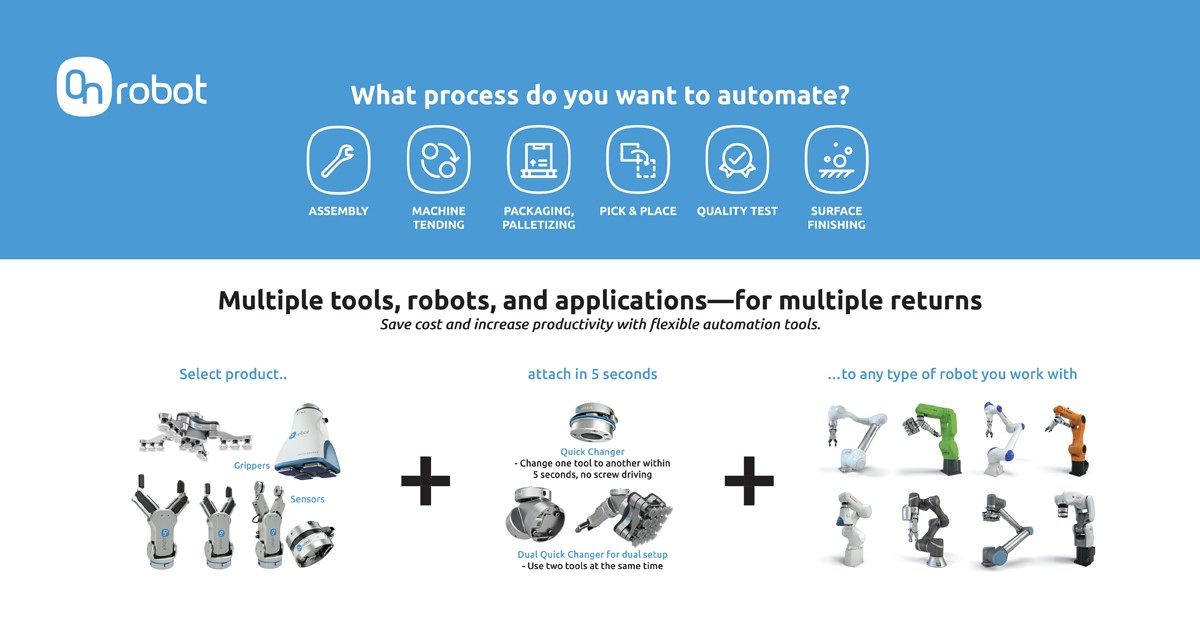 On robot

What process do you want to automate?

ASSEMBLY

MACHINE TENDING

PACKAGING, PALLETIZING

PICK & PLACE

QUALITY TEST

SURFACE FINISHING

Multiple tools, robots, and applications—for multiple returns

Save cost and increase productivity with flexible automation tools.

Select product..

Grippers

Sensors

+

attach in 5 seconds

Quick Changer
- Change one tool to another within 5 seconds, no screw driving

Dual Quick Changer for dual setup
- Use two tools at the same time

+

...to any type of robot you work with